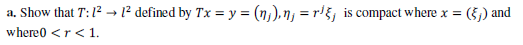 a. Show that $T: l^2 \to l^2$ defined by $Tx = y = (\eta_j), \eta_j = r^j \xi_j$ is compact where $x = (\xi_j)$ and where$0 < r < 1$.